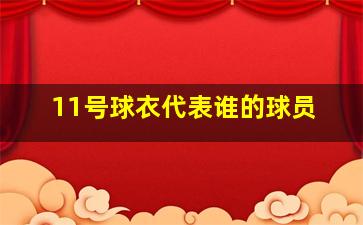 11号球衣代表谁的球员